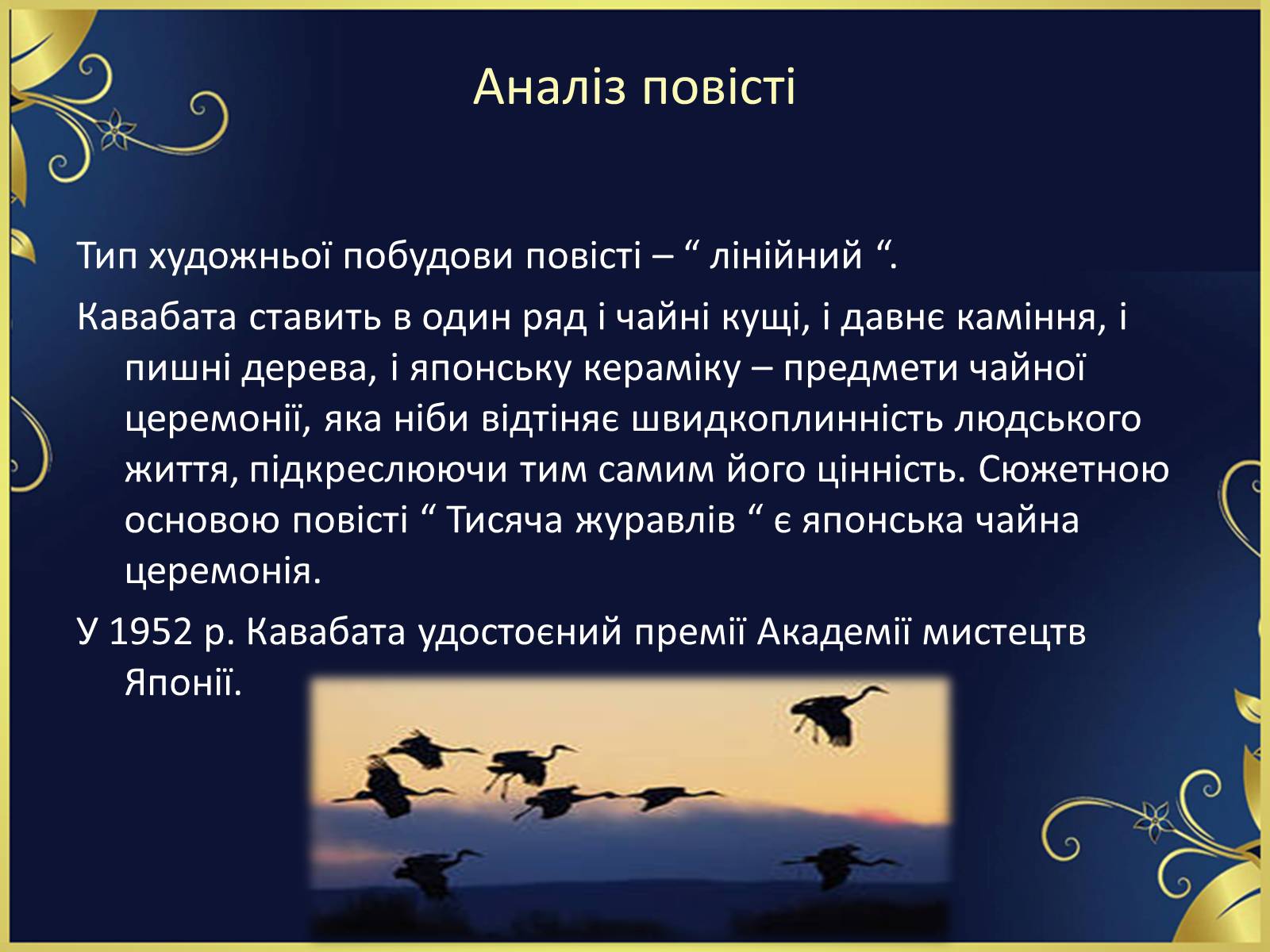 Аналіз повісті

Тип художньої побудови повісті – “ лінійний “.

Кавабата ставить в один ряд і чайні кущі, і давнє каміння, і пишні дерева, і японську кераміку – предмети чайної церемонії, яка ніби відтіняє швидкоплинність людського життя, підкреслюючи тим самим його цінність. Сюжетною основою повісті “ Тисяча журавлів “ є японська чайна церемонія.

У 1952 р. Кавабата удостоєний премії Академії мистецтв Японії.